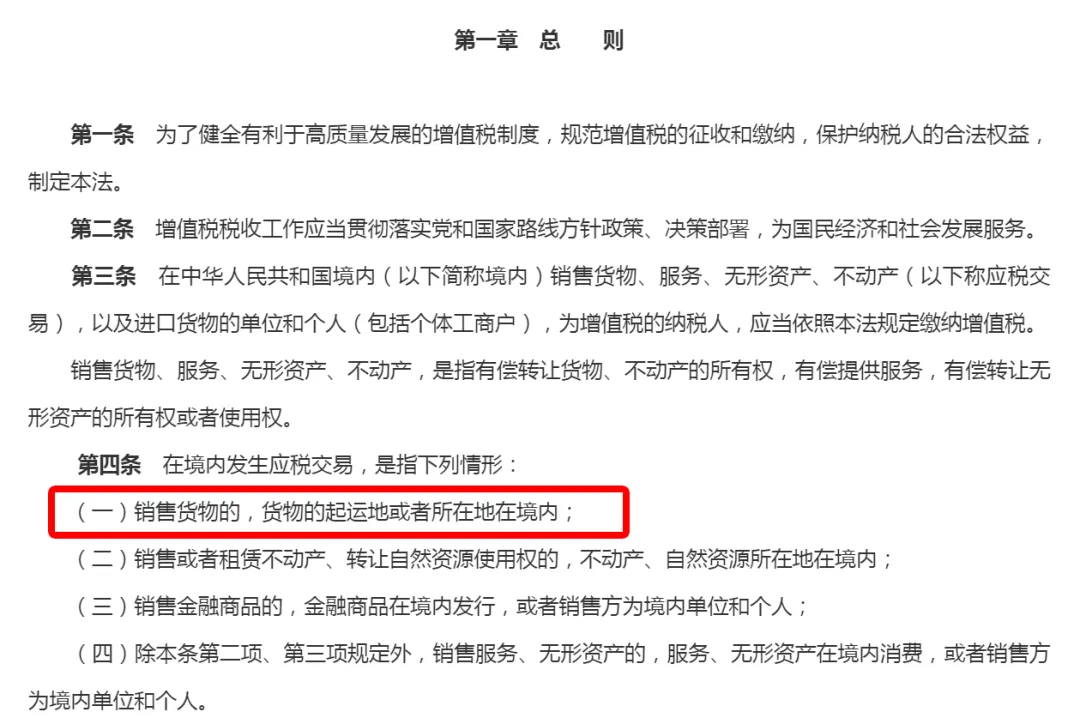 第一章　总　　则

第一条　为了健全有利于高质量发展的增值税制度，规范增值税的征收和缴纳，保护纳税人的合法权益，制定本法。

第二条　增值税税收工作应当贯彻落实党和国家路线方针政策、决策部署，为国民经济和社会发展服务。

第三条　在中华人民共和国境内（以下简称境内）销售货物、服务、无形资产、不动产（以下称应税交易），以及进口货物的单位和个人（包括个体工商户），为增值税的纳税人，应当依照本法规定缴纳增值税。

销售货物、服务、无形资产、不动产，是指有偿转让货物、不动产的所有权，有偿提供服务，有偿转让无形资产的所有权或者使用权。

第四条　在境内发生应税交易，是指下列情形：

（一）销售货物的，货物的起运地或者所在地在境内；

（二）销售或者租赁不动产、转让自然资源使用权的，不动产、自然资源所在地在境内；

（三）销售金融商品的，金融商品在境内发行，或者销售方为境内单位和个人；

（四）除本条第二项、第三项规定外，销售服务、无形资产的，服务、无形资产在境内消费，或者销售方为境内单位和个人。